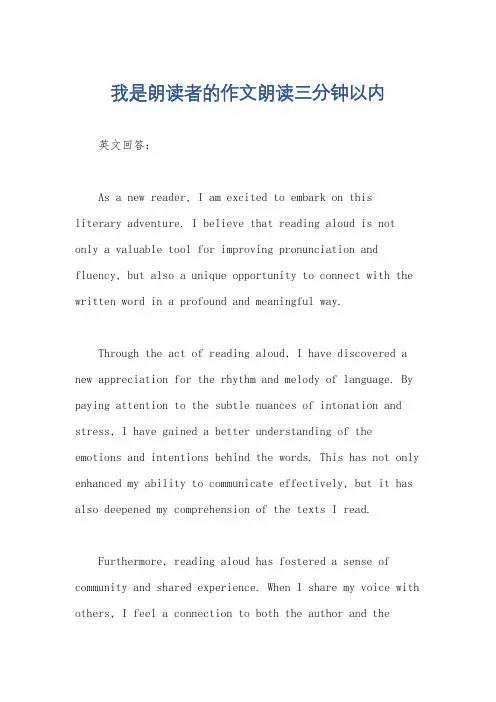 我是朗读者的作文朗读三分钟以内

英文回答：

As a new reader, I am excited to embark on this literary adventure. I believe that reading aloud is not only a valuable tool for improving pronunciation and fluency, but also a unique opportunity to connect with the written word in a profound and meaningful way.

Through the act of reading aloud, I have discovered a new appreciation for the rhythm and melody of language. By paying attention to the subtle nuances of intonation and stress, I have gained a better understanding of the emotions and intentions behind the words. This has not only enhanced my ability to communicate effectively, but it has also deepened my comprehension of the texts I read.

Furthermore, reading aloud has fostered a sense of community and shared experience. When I share my voice with others, I feel a connection to both the author and the